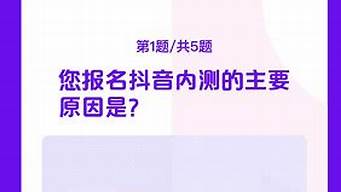 第1题/共5题

您报名抖音内测的主要原因是?